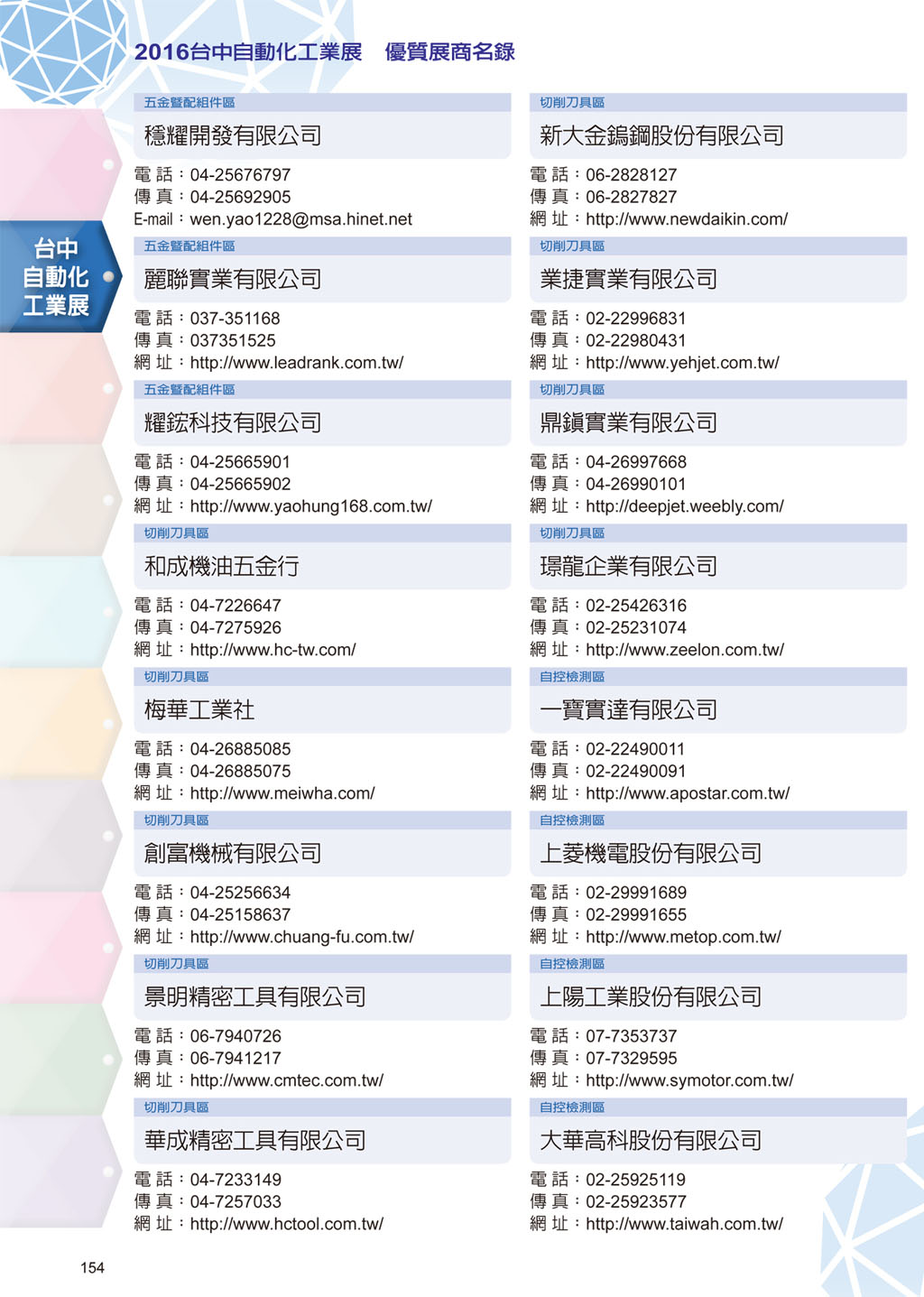 2016台中自動化工業展　優質展商名錄

台中
自動化
工業展

五金暨配組件區
穩耀開發有限公司
電 話：04-25676797
傳 真：04-25692905
E-mail：wen.yao1228@msa.hinet.net

五金暨配組件區
麗聯實業有限公司
電 話：037-351168
傳 真：037351525
網 址：http://www.leadrank.com.tw/

五金暨配組件區
耀鋐科技有限公司
電 話：04-25665901
傳 真：04-25665902
網 址：http://www.yaohung168.com.tw/

切削刀具區
和成機油五金行
電 話：04-7226647
傳 真：04-7275926
網 址：http://www.hc-tw.com/

切削刀具區
梅華工業社
電 話：04-26885085
傳 真：04-26885075
網 址：http://www.meiwha.com/

切削刀具區
創富機械有限公司
電 話：04-25256634
傳 真：04-25158637
網 址：http://www.chuang-fu.com.tw/

切削刀具區
景明精密工具有限公司
電 話：06-7940726
傳 真：06-7941217
網 址：http://www.cmtec.com.tw/

切削刀具區
華成精密工具有限公司
電 話：04-7233149
傳 真：04-7257033
網 址：http://www.hctool.com.tw/

切削刀具區
新大金鎢鋼股份有限公司
電 話：06-2828127
傳 真：06-2827827
網 址：http://www.newdaikin.com/

切削刀具區
業捷實業有限公司
電 話：02-22996831
傳 真：02-22980431
網 址：http://www.yehjet.com.tw/

切削刀具區
鼎鎮實業有限公司
電 話：04-26997668
傳 真：04-26990101
網 址：http://deepjet.weebly.com/

切削刀具區
璟龍企業有限公司
電 話：02-25426316
傳 真：02-25231074
網 址：http://www.zeelon.com.tw/

自控檢測區
一寶實達有限公司
電 話：02-22490011
傳 真：02-22490091
網 址：http://www.apostar.com.tw/

自控檢測區
上菱機電股份有限公司
電 話：02-29991689
傳 真：02-29991655
網 址：http://www.metop.com.tw/

自控檢測區
上陽工業股份有限公司
電 話：07-7353737
傳 真：07-7329595
網 址：http://www.symotor.com.tw/

自控檢測區
大華高科股份有限公司
電 話：02-25925119
傳 真：02-25923577
網 址：http://www.taiwah.com.tw/

154